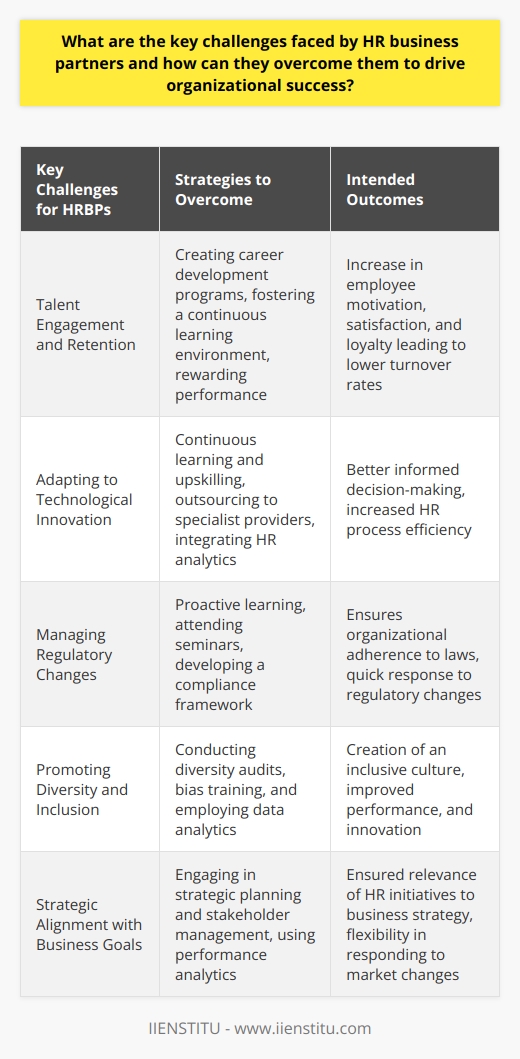 What are the key challenges faced by HR business partners and how can they overcome them to drive organizational success?

| Key Challenges for HRBPs | Strategies to Overcome | Intended Outcomes |
|---|---|---|
| Talent Engagement and Retention | Creating career development programs, fostering a continuous learning environment, rewarding performance | Increase in employee motivation, satisfaction, and loyalty leading to lower turnover rates |
| Adapting to Technological Innovation | Continuous learning and upskilling, outsourcing to specialist providers, integrating HR analytics | Better informed decision-making, increased HR process efficiency |
| Managing Regulatory Changes | Proactive learning, attending seminars, developing a compliance framework | Ensures organizational adherence to laws, quick response to regulatory changes |
| Promoting Diversity and Inclusion | Conducting diversity audits, bias training, and employing data analytics | Creation of an inclusive culture, improved performance, and innovation |
| Strategic Alignment with Business Goals | Engaging in strategic planning and stakeholder management, using performance analytics | Ensured relevance of HR initiatives to business strategy, flexibility in responding to market changes |

IIENSTITU - www.iienstitu.com